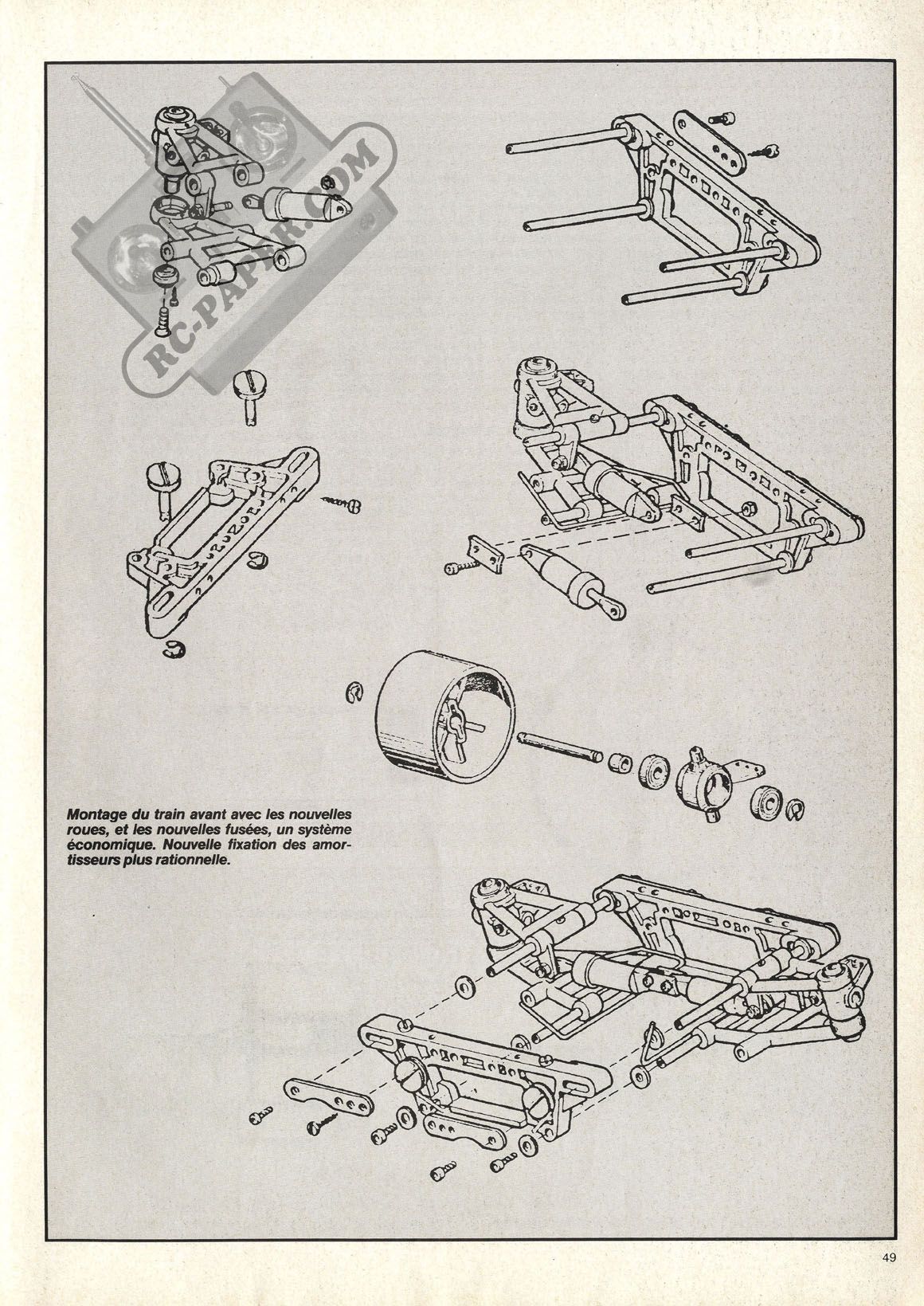 RC-PAPER.COM

Montage du train avant avec les nouvelles roues, et les nouvelles fusées, un système économique. Nouvelle fixation des amortisseurs plus rationnelle.

49